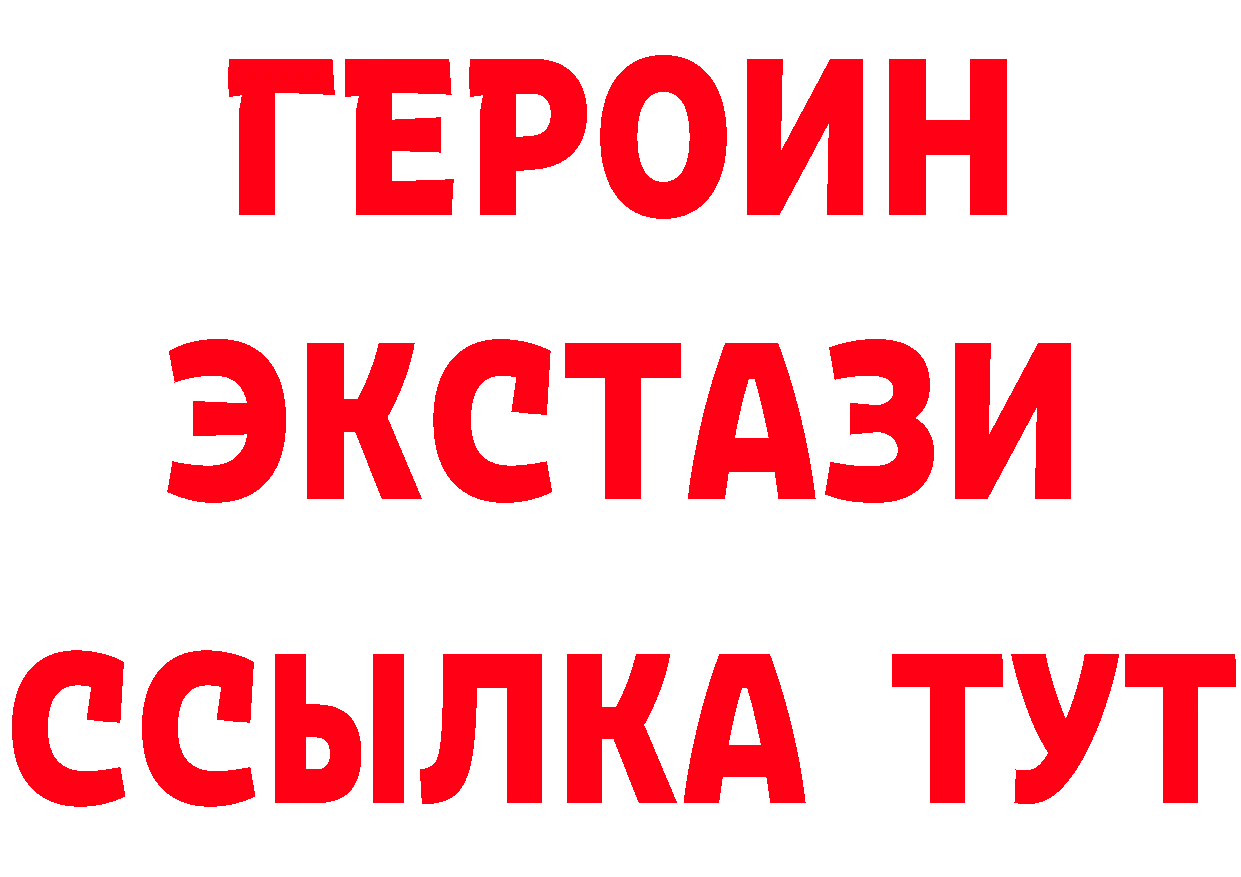 ГЕРОИН
ЭКСТАЗИ
ССЫЛКА ТУТ